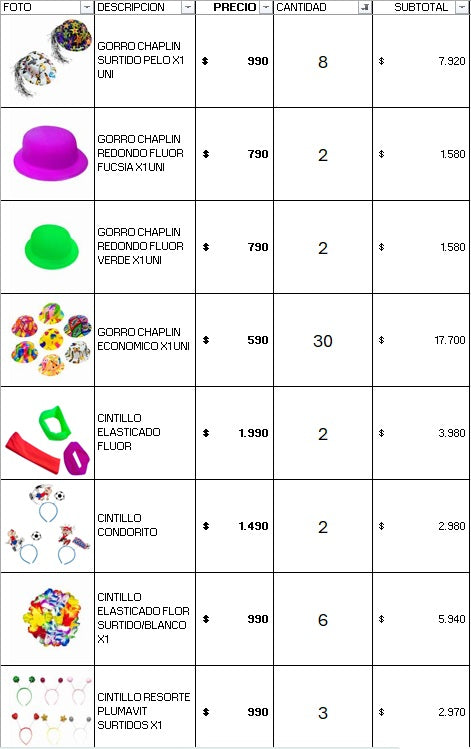 | FOTO | DESCRIPCION | PRECIO | CANTIDAD | SUBTOTAL |
|---|---|---|---|---|
| | GORRO CHAPLIN SURTIDO PELO X1 UNI | $ 990 | 8 | $ 7.920 |
| | GORRO CHAPLIN REDONDO FLUOR FUCSIA X1 UNI | $ 790 | 2 | $ 1.580 |
| | GORRO CHAPLIN REDONDO FLUOR VERDE X1 UNI | $ 790 | 2 | $ 1.580 |
| | GORRO CHAPLIN ECONOMICO X1 UNI | $ 590 | 30 | $ 17.700 |
| | CINTILLO ELASTICADO FLUOR | $ 1.990 | 2 | $ 3.980 |
| | CINTILLO CONDORITO | $ 1.490 | 2 | $ 2.980 |
| | CINTILLO ELASTICADO FLOR SURTIDO/BLANCO X1 | $ 990 | 6 | $ 5.940 |
| | CINTILLO RESORTE PLUMAVIT SURTIDOS X1 | $ 990 | 3 | $ 2.970 |